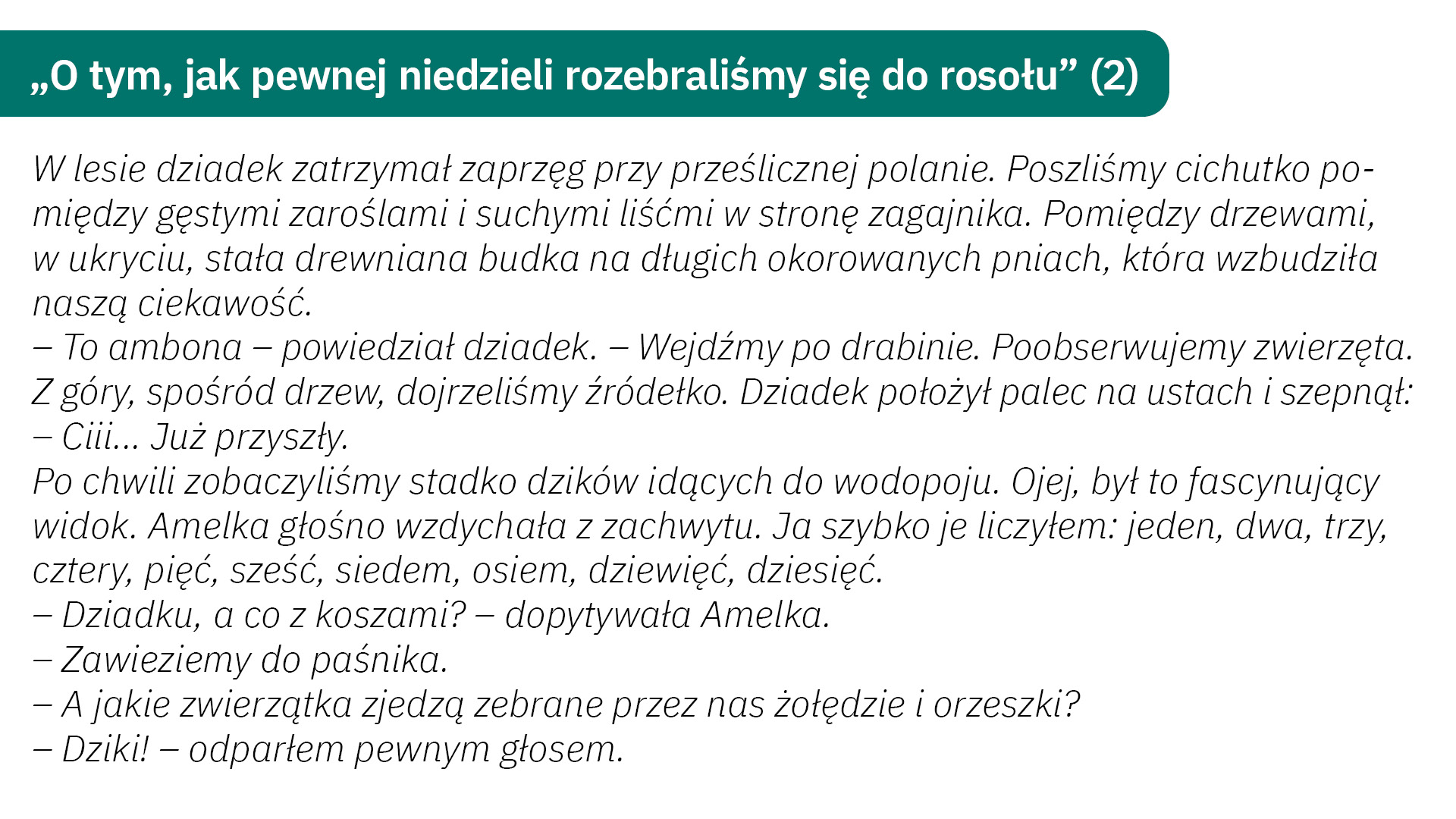 „O tym, jak pewnej niedzieli rozebraliśmy się do rosołu” (2)

W lesie dziadek zatrzymał zaprzęg przy prześlicznej polanie. Poszliśmy cichutko pomiędzy gęstymi zaroślami i suchymi liśćmi w stronę zagajnika. Pomiędzy drzewami, w ukryciu, stała drewniana budka na długich okorowanych pniach, która wzbudziła naszą ciekawość.

– To ambona – powiedział dziadek. – Wejdźmy po drabinie. Poobserwujemy zwierzęta.

Z góry, spośród drzew, dojrzeliśmy źródełko. Dziadek położył palec na ustach i szepnął:

– Ciii... Już przyszły.

Po chwili zobaczyliśmy stadko dzików idących do wodopoju. Ojej, był to fascynujący widok. Amelka głośno wzdychała z zachwytu. Ja szybko je liczyłem: jeden, dwa, trzy, cztery, pięć, sześć, siedem, osiem, dziewięć, dziesięć.

– Dziadku, a co z koszami? – dopytywała Amelka.

– Zawieziemy do paśnika.

– A jakie zwierzątka zjedzą zebrane przez nas żołędzie i orzeszki?

– Dziki! – odparłem pewnym głosem.